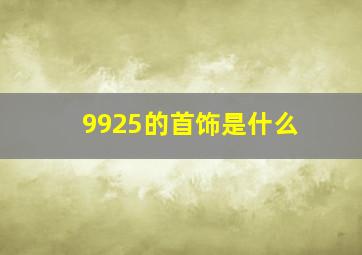 9925的首饰是什么